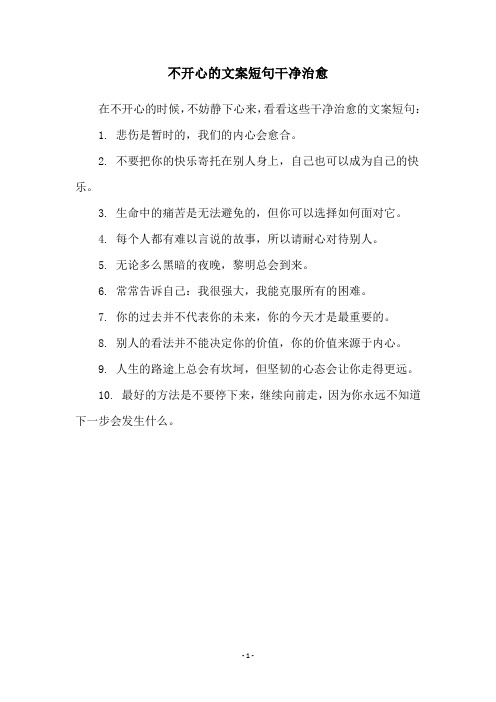 不开心的文案短句干净治愈

在不开心的时候，不妨静下心来，看看这些干净治愈的文案短句：

1. 悲伤是暂时的，我们的内心会愈合。

2. 不要把你的快乐寄托在别人身上，自己也可以成为自己的快乐。

3. 生命中的痛苦是无法避免的，但你可以选择如何面对它。

4. 每个人都有难以言说的故事，所以请耐心对待别人。

5. 无论多么黑暗的夜晚，黎明总会到来。

6. 常常告诉自己：我很强大，我能克服所有的困难。

7. 你的过去并不代表你的未来，你的今天才是最重要的。

8. 别人的看法并不能决定你的价值，你的价值来源于内心。

9. 人生的路途上总会有坎坷，但坚韧的心态会让你走得更远。

10. 最好的方法是不要停下来，继续向前走，因为你永远不知道下一步会发生什么。

- 1 -